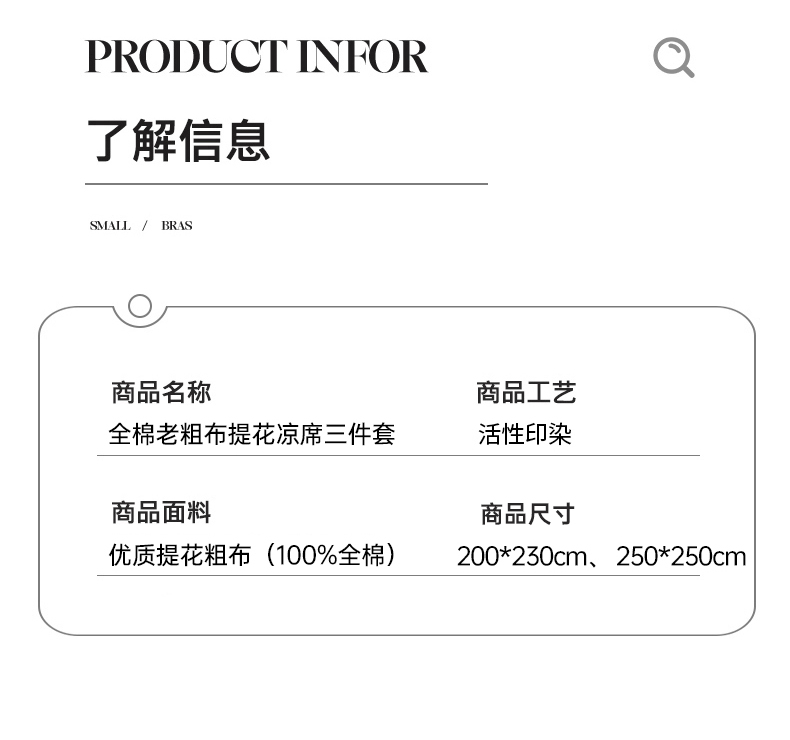 PRODUCT INFOR

了解信息

SMALL / BRAS

商品名称
全棉老粗布提花凉席三件套

商品工艺
活性印染

商品面料
优质提花粗布（100%全棉）

商品尺寸
200*230cm、250*250cm